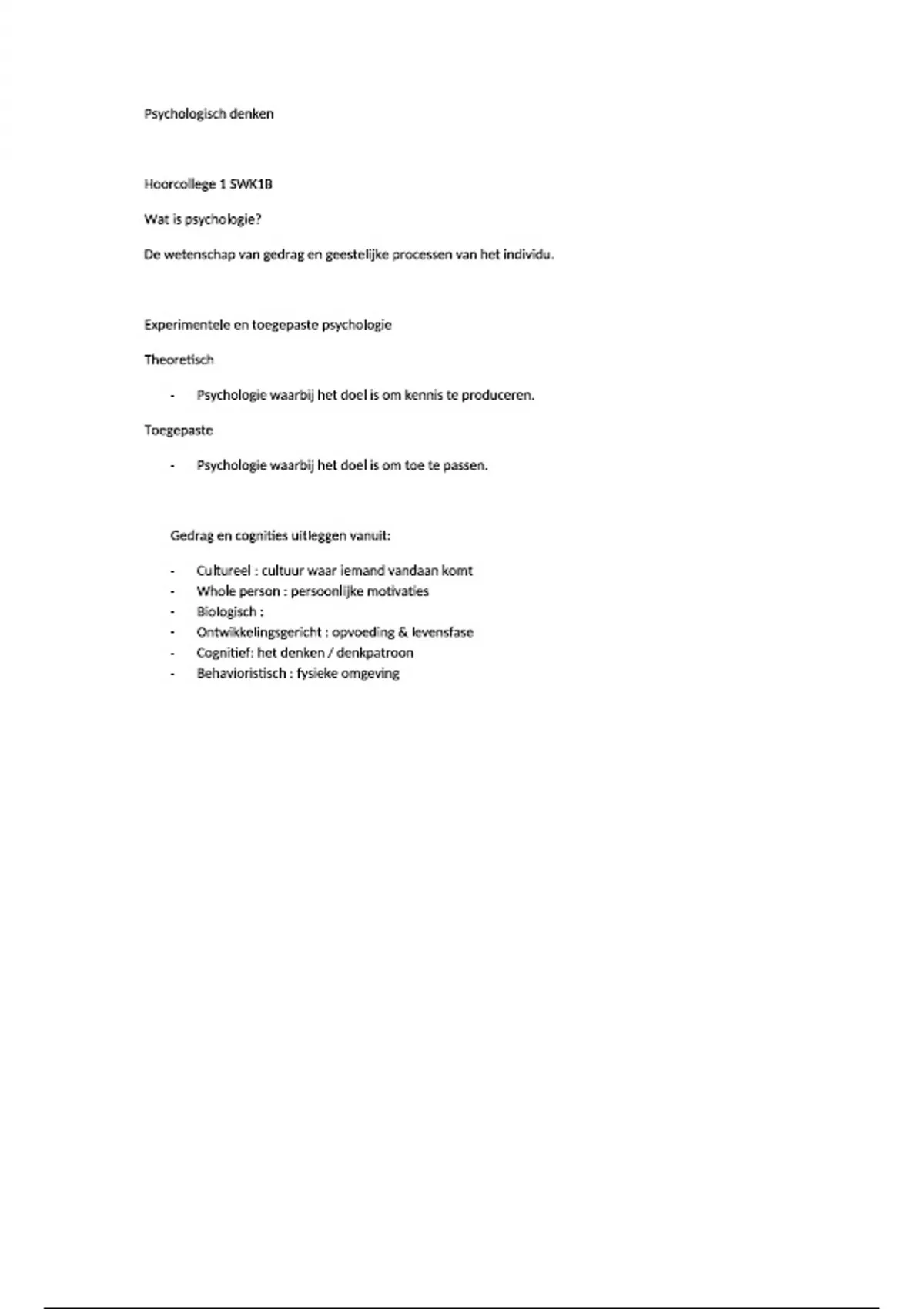 Psychologisch denken

Hoorcollege 1 SWK1B

Wat is psychologie?

De wetenschap van gedrag en geestelijke processen van het individu.

Experimentele en toegepaste psychologie

Theoretisch

- Psychologie waarbij het doel is om kennis te produceren.

Toegepaste

- Psychologie waarbij het doel is om toe te passen.

Gedrag en cognities uitleggen vanuit:

- Cultureel : cultuur waar iemand vandaan komt
- Whole person : persoonlijke motivaties
- Biologisch :
- Ontwikkelingsgericht : opvoeding & levensfase
- Cognitief: het denken / denkpatroon
- Behavioristisch : fysieke omgeving